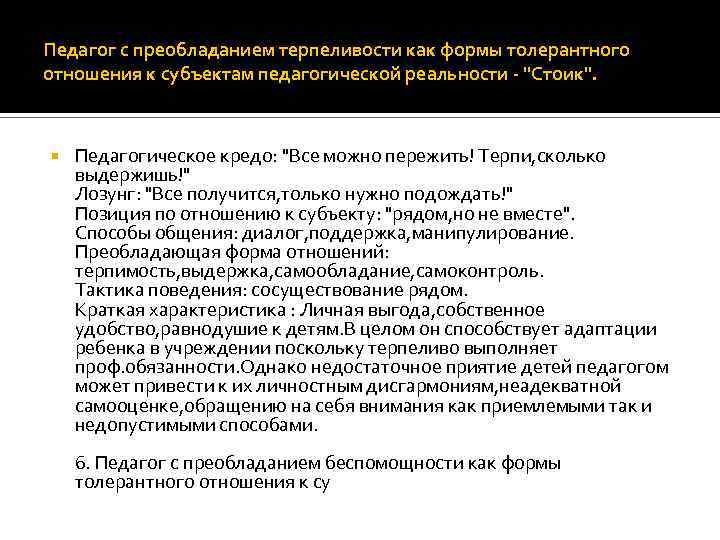 Педагог с преобладанием терпеливости как формы толерантного отношения к субъектам педагогической реальности - "Стоик".

Педагогическое кредо: "Все можно пережить! Терпи,сколько выдержишь!"
Лозунг: "Все получится,только нужно подождать!"
Позиция по отношению к субъекту: "рядом,но не вместе".
Способы общения: диалог,поддержка,манипулирование.
Преобладающая форма отношений: терпимость,выдержка,самообладание,самоконтроль.
Тактика поведения: сосуществование рядом.
Краткая характеристика : Личная выгода,собственное удобство,равнодушие к детям.В целом он способствует адаптации ребенка в учреждении поскольку терпеливо выполняет проф.обязанности.Однако недостаточное приятие детей педагогом может привести к их личностным дисгармониям,неадекватной самооценке,обращению на себя внимания как приемлемыми так и недопустимыми способами.

6. Педагог с преобладанием беспомощности как формы толерантного отношения к су